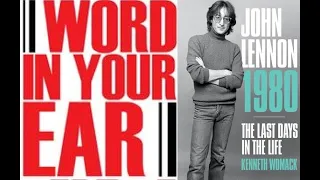 WORD IN YOUR EAR

JOHN LENNON 1980

THE LAST DAYS IN THE LIFE

KENNETH WOMACK